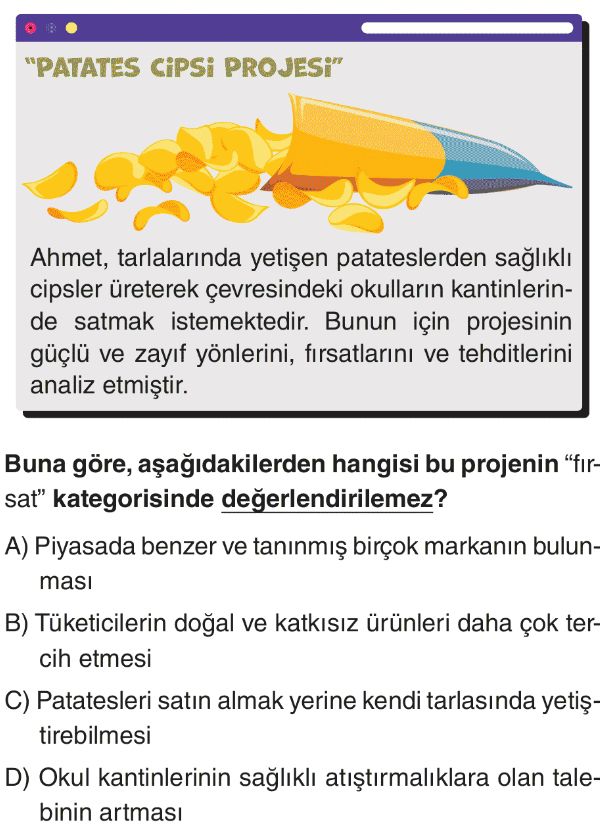 "PATATES CİPSİ PROJESİ"

Ahmet, tarlalarında yetişen patateslerden sağlıklı cipsler üreterek çevresindeki okulların kantinlerinde satmak istemektedir. Bunun için projesinin güçlü ve zayıf yönlerini, fırsatlarını ve tehditlerini analiz etmiştir.

Buna göre, aşağıdakilerden hangisi bu projenin "fırsat" kategorisinde değerlendirilemez?

A) Piyasada benzer ve tanınmış birçok markanın bulunması

B) Tüketicilerin doğal ve katkısız ürünleri daha çok tercih etmesi

C) Patatesleri satın almak yerine kendi tarlasında yetiştirebilmesi

D) Okul kantinlerinin sağlıklı atıştırmalıklara olan talebinin artması